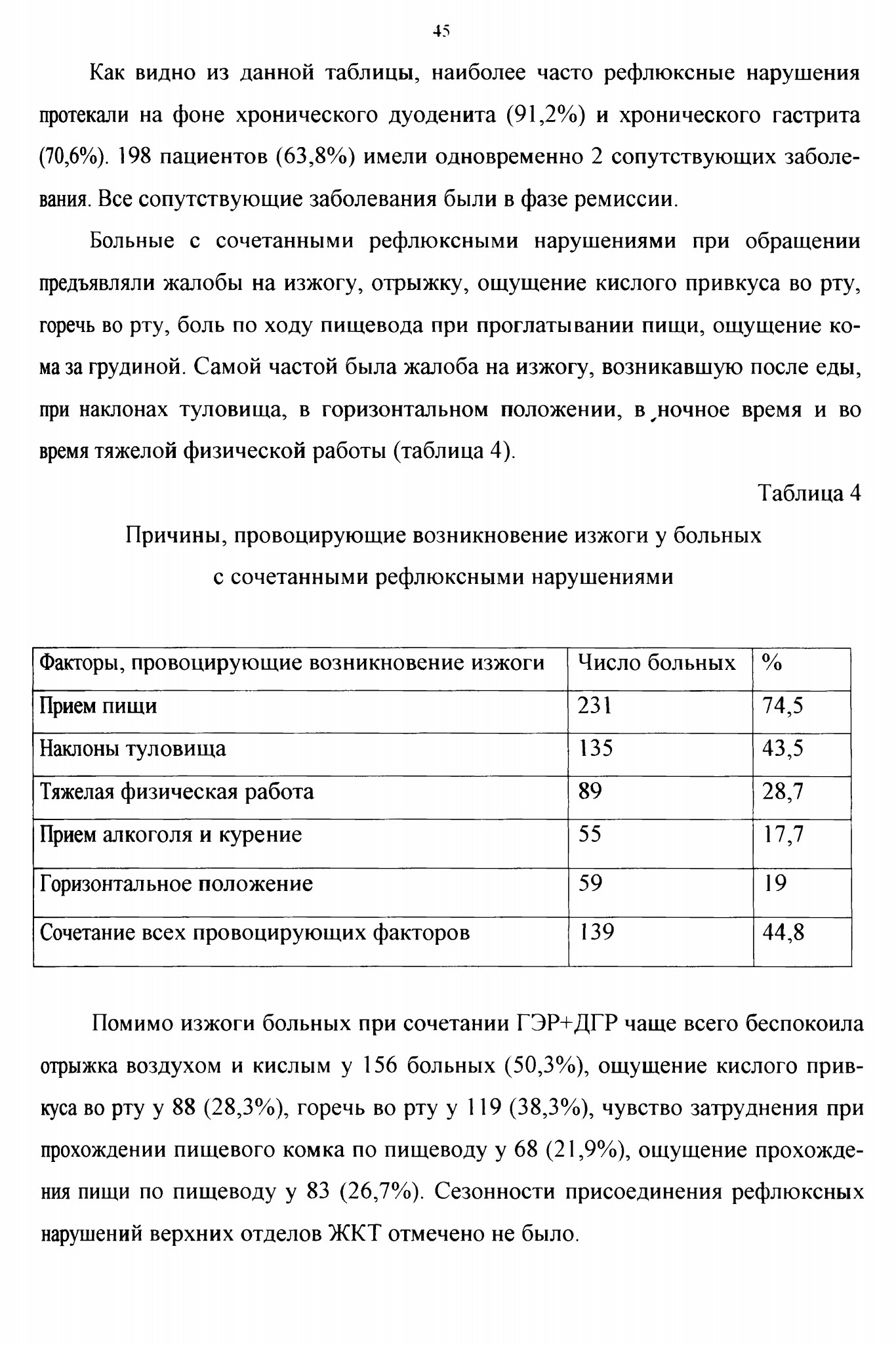 45

Как видно из данной таблицы, наиболее часто рефлюксные нарушения протекали на фоне хронического дуоденита (91,2%) и хронического гастрита (70,6%). 198 пациентов (63,8%) имели одновременно 2 сопутствующих заболевания. Все сопутствующие заболевания были в фазе ремиссии.

Больные с сочетанными рефлюксными нарушениями при обращении предъявляли жалобы на изжогу, отрыжку, ощущение кислого привкуса во рту, горечь во рту, боль по ходу пищевода при проглатывании пищи, ощущение кома за грудиной. Самой частой была жалоба на изжогу, возникавшую после еды, при наклонах туловища, в горизонтальном положении, в ночное время и во время тяжелой физической работы (таблица 4).

Таблица 4

Причины, провоцирующие возникновение изжоги у больных с сочетанными рефлюксными нарушениями

| Факторы, провоцирующие возникновение изжоги | Число больных | % |
|---|---|---|
| Прием пищи | 231 | 74,5 |
| Наклоны туловища | 135 | 43,5 |
| Тяжелая физическая работа | 89 | 28,7 |
| Прием алкоголя и курение | 55 | 17,7 |
| Горизонтальное положение | 59 | 19 |
| Сочетание всех провоцирующих факторов | 139 | 44,8 |

Помимо изжоги больных при сочетании ГЭР+ДГР чаще всего беспокоила отрыжка воздухом и кислым у 156 больных (50,3%), ощущение кислого привкуса во рту у 88 (28,3%), горечь во рту у 119 (38,3%), чувство затруднения при прохождении пищевого комка по пищеводу у 68 (21,9%), ощущение прохождения пищи по пищеводу у 83 (26,7%). Сезонности присоединения рефлюксных нарушений верхних отделов ЖКТ отмечено не было.